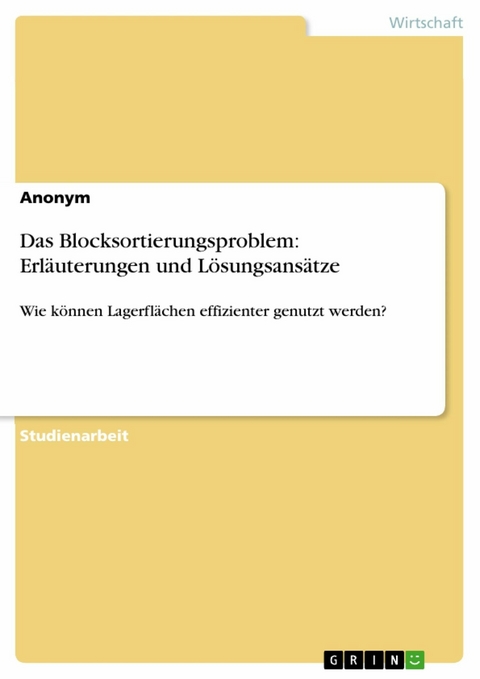 Wirtschaft

Anonym

Das Blocksortierungsproblem: Erläuterungen und Lösungsansätze

Wie können Lagerflächen effizienter genutzt werden?

Studienarbeit

GRIN